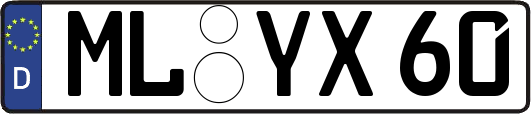 D
ML YX 60